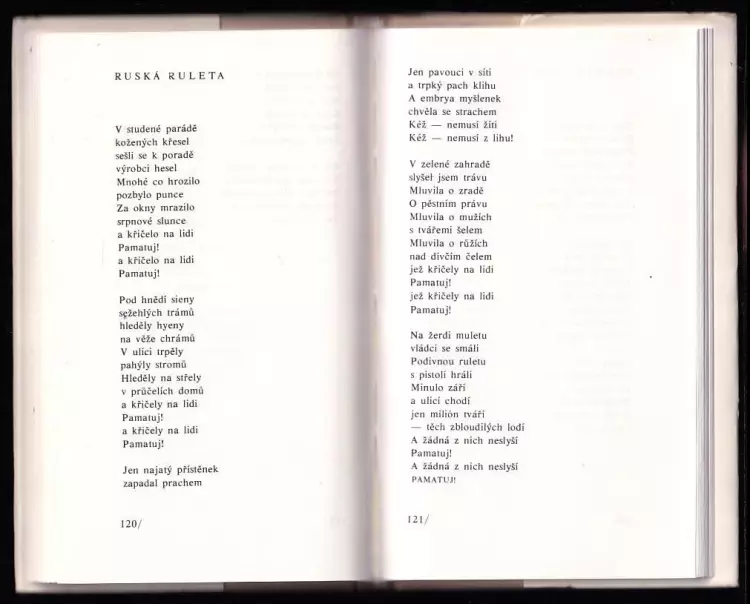 RUSKÁ RULETA

V studené parádě
kožených křesel
sešli se k poradě
výrobci hesel
Mnohé co hrozilo
pozbylo punce
Za okny mrazilo
srpnové slunce
a křičelo na lidi
Pamatuj!
a křičelo na lidi
Pamatuj!

Pod hnědí sieny
sežehlých trámů
hleděly hyeny
na věže chrámů
V ulici trpěly
pahýly stromů
Hleděly na střely
v průčelích domů
a křičely na lidi
Pamatuj!
a křičely na lidi
Pamatuj!

Jen najatý přístěnek
zapadal prachem

120/

Jen pavouci v síti
a trpký pach klihu
A embrya myšlenek
chvěla se strachem
Kéž — nemusí žíti
Kéž — nemusí z lihu!

V zelené zahradě
slyšel jsem trávu
Mluvila o zradě
O pěstním právu
Mluvila o mužích
s tvářemi šelem
Mluvila o růžích
nad dívčím čelem
jež křičely na lidi
Pamatuj!
jež křičely na lidi
Pamatuj!

Na žerdi muletu
vládci se smáli
Podivnou ruletu
s pistolí hráli
Minulo září
a ulicí chodí
jen milión tváří
— těch zbloudilých lodí
A žádná z nich neslyší
Pamatuj!
A žádná z nich neslyší
PAMATUJ!

121/